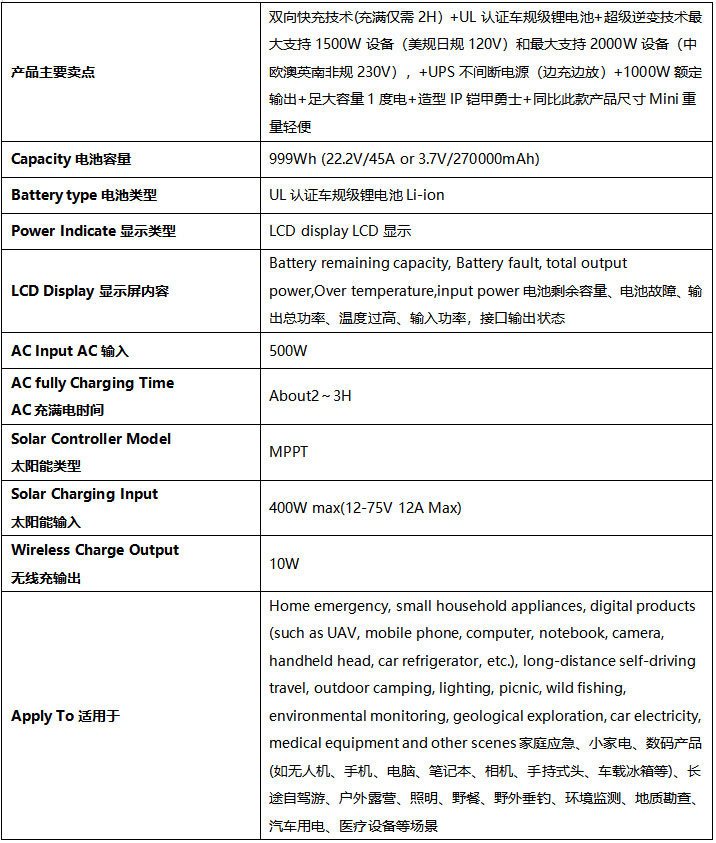 | | |
|---|---|
| 产品主要卖点 | 双向快充技术(充满仅需 2H）+UL 认证车规级锂电池+超级逆变技术最大支持 1500W 设备（美规日规 120V）和最大支持 2000W 设备（中欧澳英南非规 230V），+UPS 不间断电源（边充边放）+1000W 额定输出+足大容量 1 度电+造型 IP 铠甲勇士+同比此款产品尺寸 Mini 重量轻便 |
| Capacity 电池容量 | 999Wh (22.2V/45A or 3.7V/270000mAh) |
| Battery type 电池类型 | UL 认证车规级锂电池 Li-ion |
| Power Indicate 显示类型 | LCD display LCD 显示 |
| LCD Display 显示屏内容 | Battery remaining capacity, Battery fault, total output power,Over temperature,input power 电池剩余容量、电池故障、输出总功率、温度过高、输入功率，接口输出状态 |
| AC Input AC 输入 | 500W |
| AC fully Charging Time AC 充满电时间 | About2～3H |
| Solar Controller Model 太阳能类型 | MPPT |
| Solar Charging Input 太阳能输入 | 400W max(12-75V 12A Max) |
| Wireless Charge Output 无线充输出 | 10W |
| Apply To 适用于 | Home emergency, small household appliances, digital products (such as UAV, mobile phone, computer, notebook, camera, handheld head, car refrigerator, etc.), long-distance self-driving travel, outdoor camping, lighting, picnic, wild fishing, environmental monitoring, geological exploration, car electricity, medical equipment and other scenes 家庭应急、小家电、数码产品(如无人机、手机、电脑、笔记本、相机、手持式头、车载冰箱等)、长途自驾游、户外露营、照明、野餐、野外垂钓、环境监测、地质勘查、汽车用电、医疗设备等场景 |